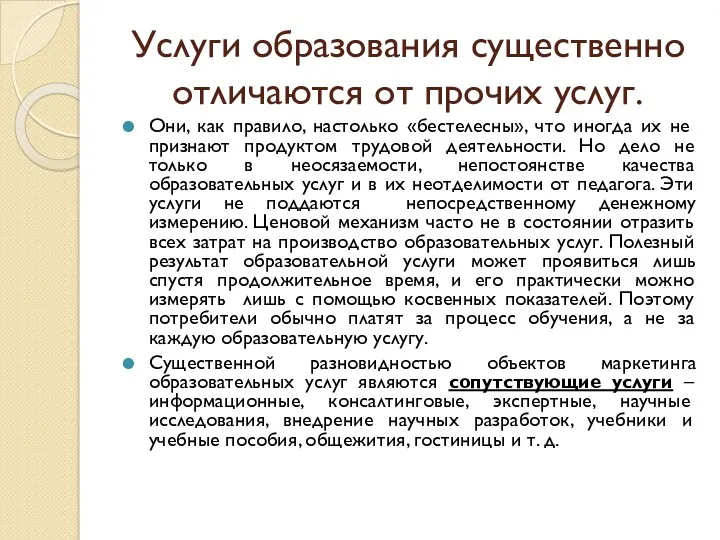 Услуги образования существенно отличаются от прочих услуг.

Они, как правило, настолько «бестелесны», что иногда их не признают продуктом трудовой деятельности. Но дело не только в неосязаемости, непостоянстве качества образовательных услуг и в их неотделимости от педагога. Эти услуги не поддаются непосредственному денежному измерению. Ценовой механизм часто не в состоянии отразить всех затрат на производство образовательных услуг. Полезный результат образовательной услуги может проявиться лишь спустя продолжительное время, и его практически можно измерять лишь с помощью косвенных показателей. Поэтому потребители обычно платят за процесс обучения, а не за каждую образовательную услугу.

Существенной разновидностью объектов маркетинга образовательных услуг являются сопутствующие услуги – информационные, консалтинговые, экспертные, научные исследования, внедрение научных разработок, учебники и учебные пособия, общежития, гостиницы и т. д.